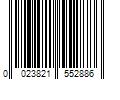 0 023821 552886